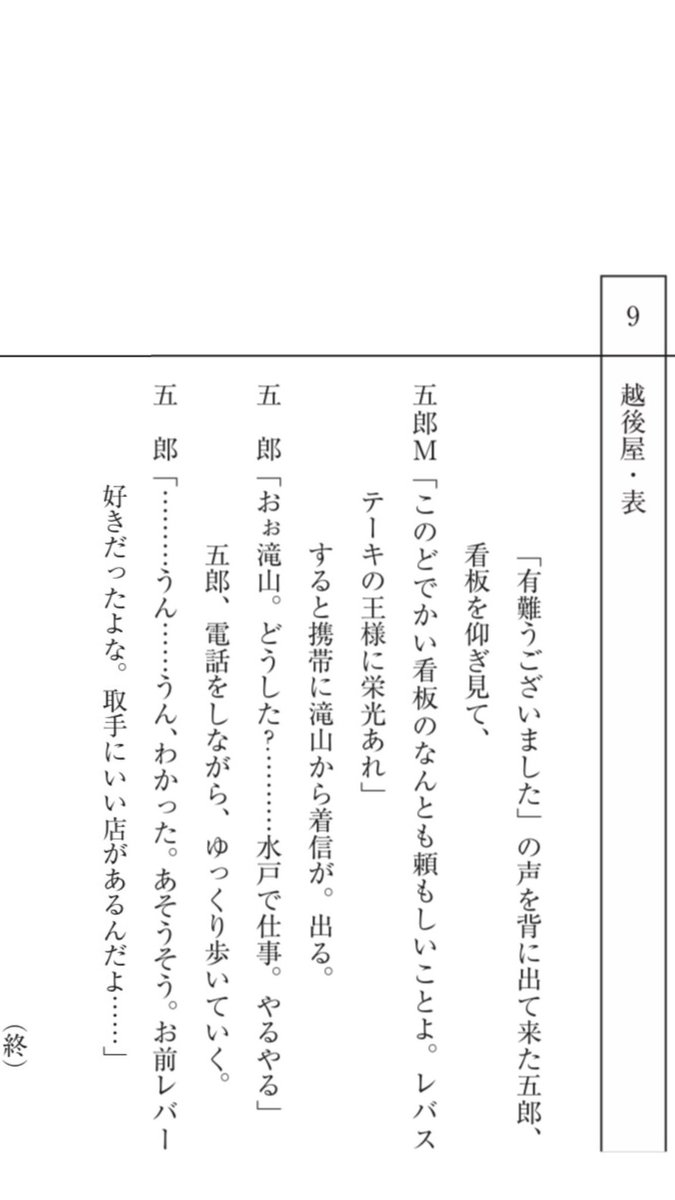 9

越後屋・表

「有難うございました」の声を背に出て来た五郎、看板を仰ぎ見て、

五郎M「このどでかい看板のなんとも頼もしいことよ。レバステーキの王様に栄光あれ」

すると携帯に滝山から着信が。出る。

五　郎「おぉ滝山。どうした?………水戸で仕事。やるやる」

五郎、電話をしながら、ゆっくり歩いていく。

五　郎「………うん……うん、わかった。あそうそう。お前レバー好きだったよな。取手にいい店があるんだよ……」

(終)